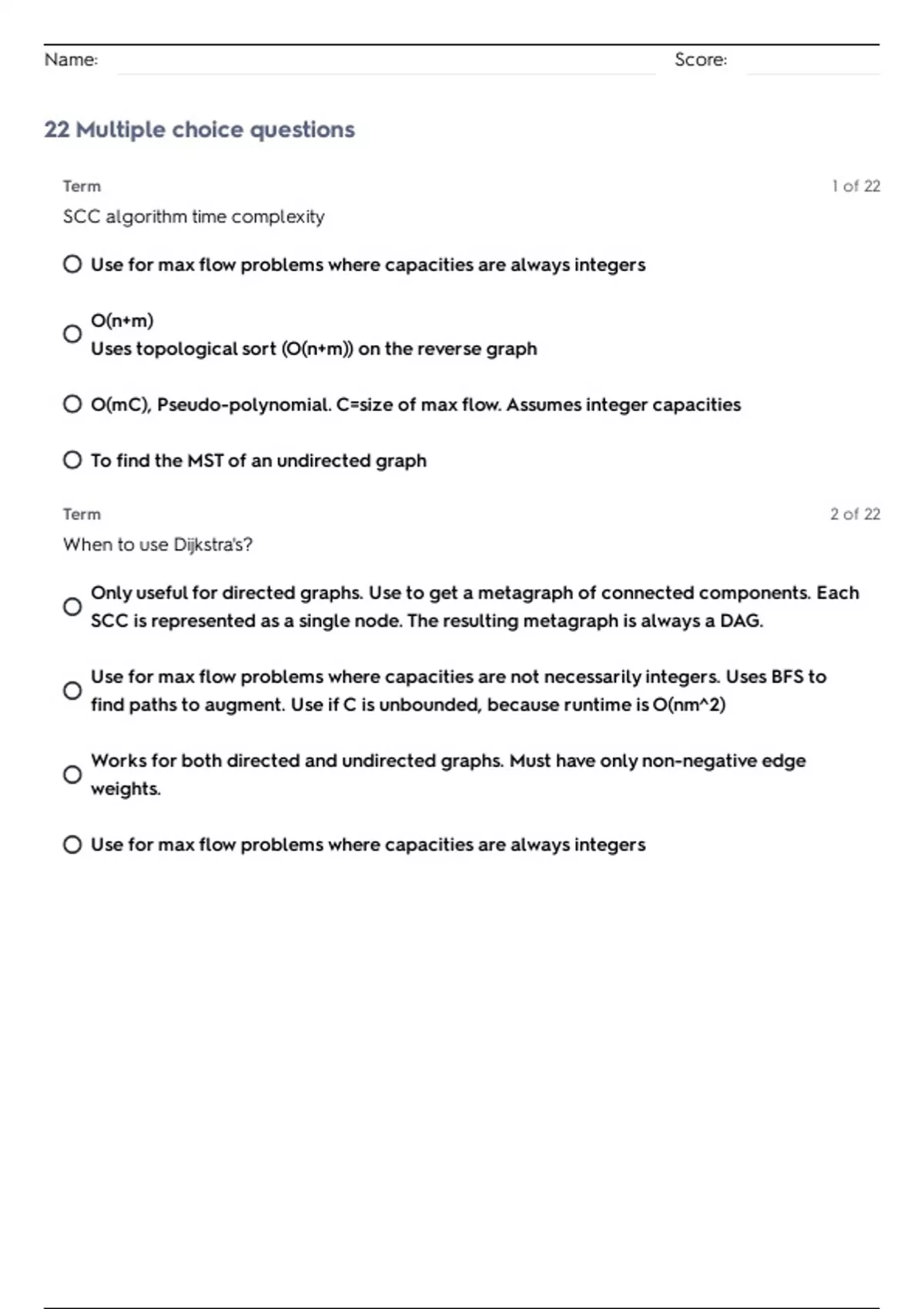 Name: Score:

22 Multiple choice questions

Term 1 of 22

SCC algorithm time complexity

Use for max flow problems where capacities are always integers

O(n+m)
Uses topological sort (O(n+m)) on the reverse graph

O(mC), Pseudo-polynomial. C=size of max flow. Assumes integer capacities

To find the MST of an undirected graph

Term 2 of 22

When to use Dijkstra's?

Only useful for directed graphs. Use to get a metagraph of connected components. Each SCC is represented as a single node. The resulting metagraph is always a DAG.

Use for max flow problems where capacities are not necessarily integers. Uses BFS to find paths to augment. Use if C is unbounded, because runtime is O(nm^2)

Works for both directed and undirected graphs. Must have only non-negative edge weights.

Use for max flow problems where capacities are always integers